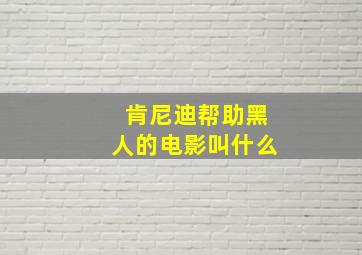 肯尼迪帮助黑人的电影叫什么